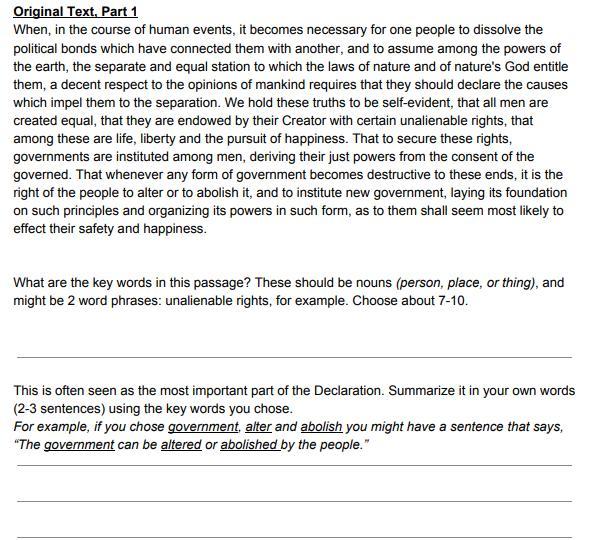 Original Text, Part 1
When, in the course of human events, it becomes necessary for one people to dissolve the political bonds which have connected them with another, and to assume among the powers of the earth, the separate and equal station to which the laws of nature and of nature's God entitle them, a decent respect to the opinions of mankind requires that they should declare the causes which impel them to the separation. We hold these truths to be self-evident, that all men are created equal, that they are endowed by their Creator with certain unalienable rights, that among these are life, liberty and the pursuit of happiness. That to secure these rights, governments are instituted among men, deriving their just powers from the consent of the governed. That whenever any form of government becomes destructive to these ends, it is the right of the people to alter or to abolish it, and to institute new government, laying its foundation on such principles and organizing its powers in such form, as to them shall seem most likely to effect their safety and happiness.

What are the key words in this passage? These should be nouns (person, place, or thing), and might be 2 word phrases: unalienable rights, for example. Choose about 7-10.

This is often seen as the most important part of the Declaration. Summarize it in your own words (2-3 sentences) using the key words you chose.
For example, if you chose government, alter and abolish you might have a sentence that says, "The government can be altered or abolished by the people."